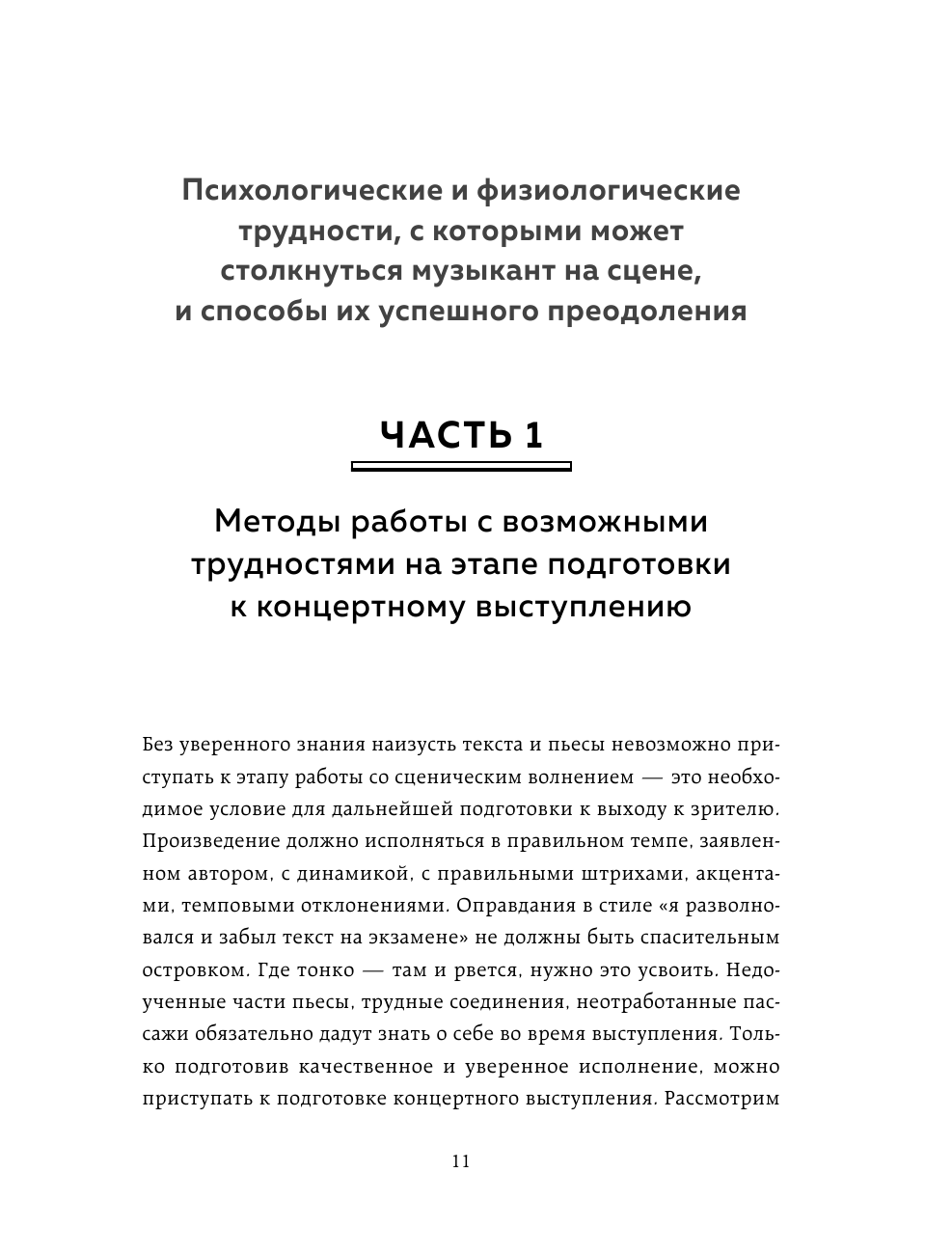 Психологические и физиологические трудности, с которыми может столкнуться музыкант на сцене, и способы их успешного преодоления

ЧАСТЬ 1

Методы работы с возможными трудностями на этапе подготовки к концертному выступлению

Без уверенного знания наизусть текста и пьесы невозможно приступать к этапу работы со сценическим волнением — это необходимое условие для дальнейшей подготовки к выходу к зрителю. Произведение должно исполняться в правильном темпе, заявленном автором, с динамикой, с правильными штрихами, акцентами, темповыми отклонениями. Оправдания в стиле «я разволновался и забыл текст на экзамене» не должны быть спасительным островком. Где тонко — там и рвется, нужно это усвоить. Недоученные части пьесы, трудные соединения, неотработанные пассажи обязательно дадут знать о себе во время выступления. Только подготовив качественное и уверенное исполнение, можно приступать к подготовке концертного выступления. Рассмотрим

11